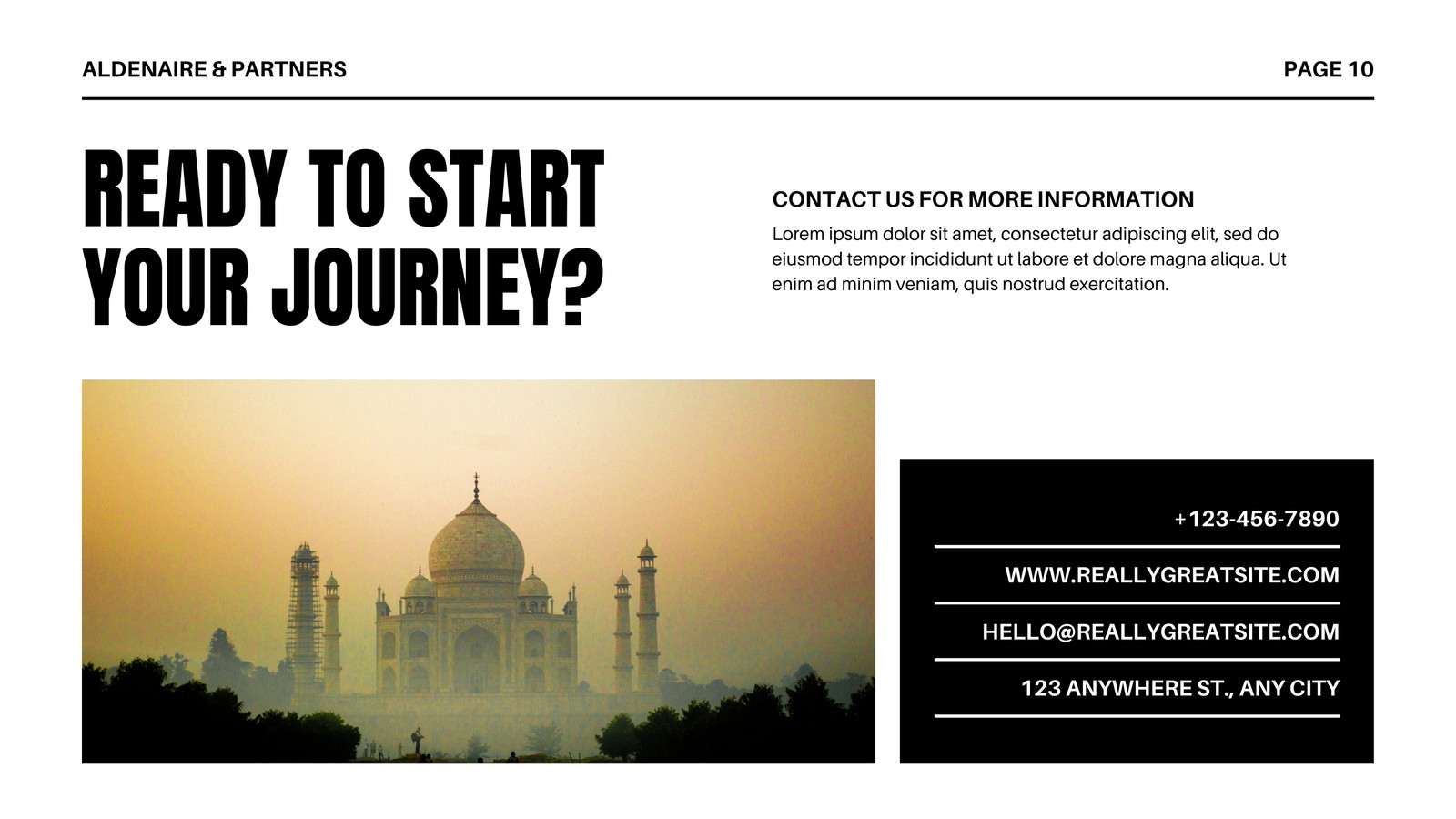 ALDENAIRE & PARTNERS

PAGE 10

READY TO START YOUR JOURNEY?

CONTACT US FOR MORE INFORMATION

Lorem ipsum dolor sit amet, consectetur adipiscing elit, sed do eiusmod tempor incididunt ut labore et dolore magna aliqua. Ut enim ad minim veniam, quis nostrud exercitation.

+123-456-7890

WWW.REALLYGREATSITE.COM

HELLO@REALLYGREATSITE.COM

123 ANYWHERE ST., ANY CITY